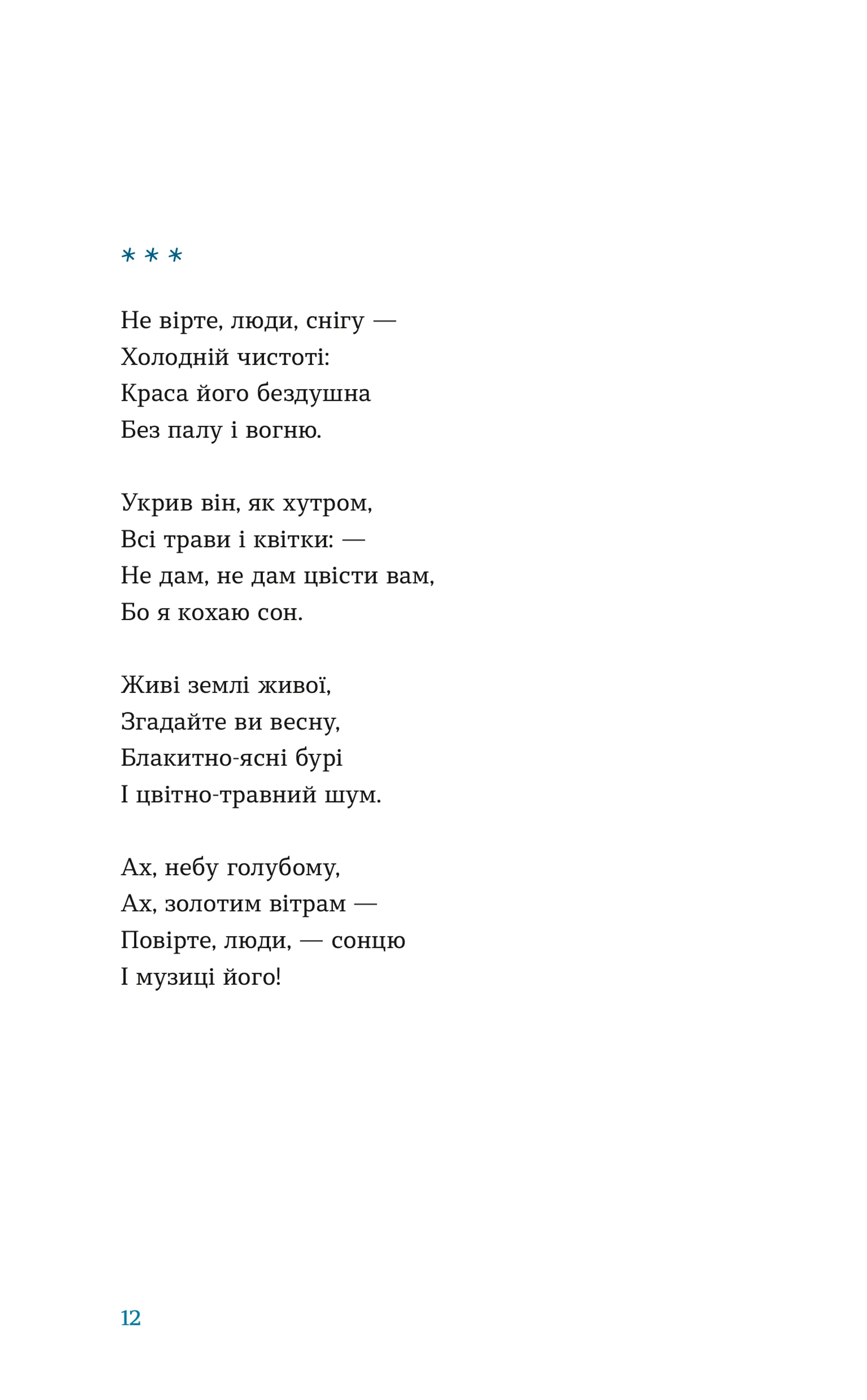 * * *

Не вірте, люди, снігу —
Холодній чистоті:
Краса його бездушна
Без палу і вогню.

Укрив він, як хутром,
Всі трави і квітки: —
Не дам, не дам цвісти вам,
Бо я кохаю сон.

Живі землі живої,
Згадайте ви весну,
Блакитно-ясні бурі
І цвітно-травний шум.

Ах, небу голубому,
Ах, золотим вітрам —
Повірте, люди, — сонцю
І музиці його!

12